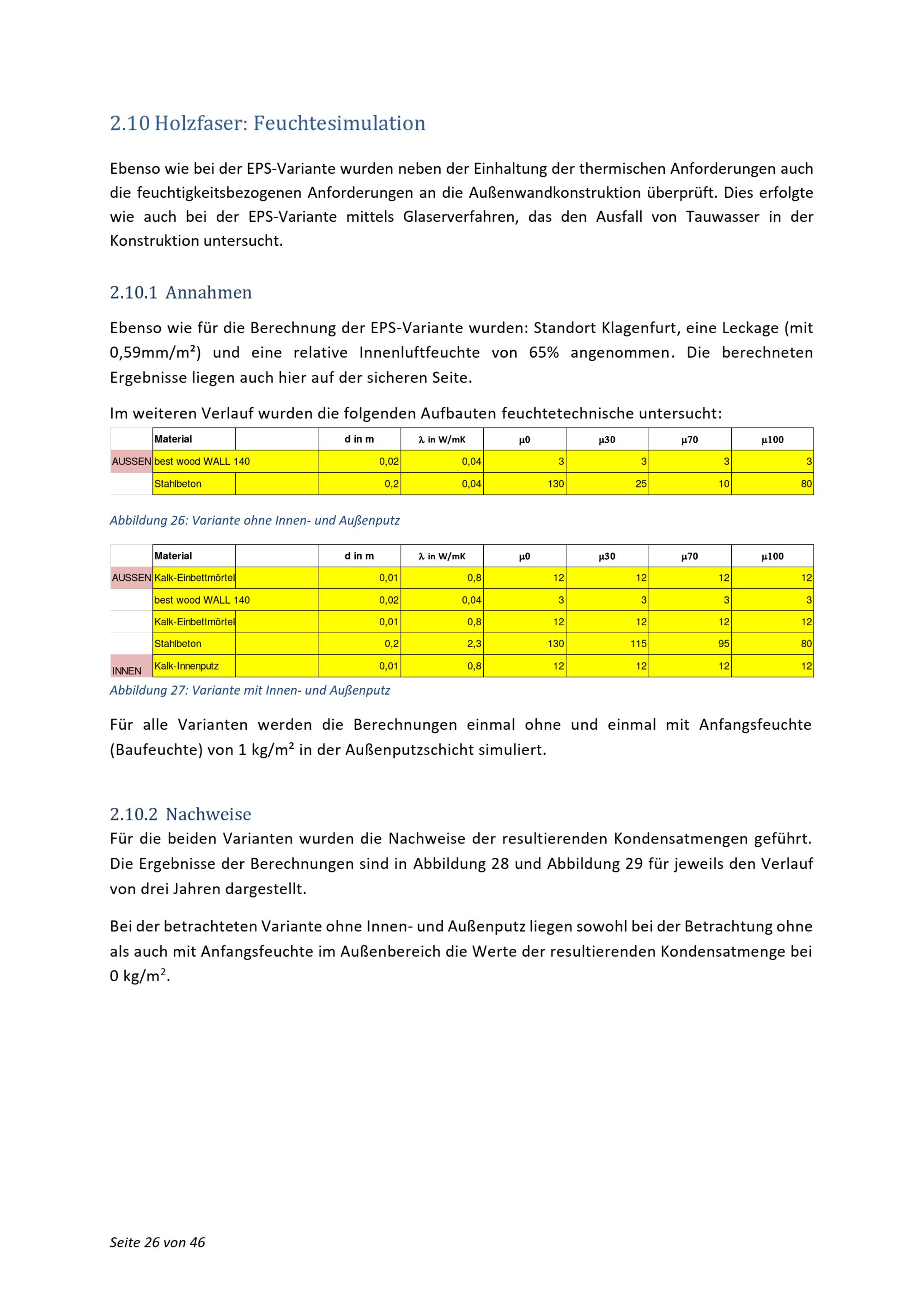 2.10 Holzfaser: Feuchtesimulation

Ebenso wie bei der EPS-Variante wurden neben der Einhaltung der thermischen Anforderungen auch die feuchtigkeitsbezogenen Anforderungen an die Außenwandkonstruktion überprüft. Dies erfolgte wie auch bei der EPS-Variante mittels Glaserverfahren, das den Ausfall von Tauwasser in der Konstruktion untersucht.

2.10.1 Annahmen

Ebenso wie für die Berechnung der EPS-Variante wurden: Standort Klagenfurt, eine Leckage (mit 0,59mm/m²) und eine relative Innenluftfeuchte von 65% angenommen. Die berechneten Ergebnisse liegen auch hier auf der sicheren Seite.

Im weiteren Verlauf wurden die folgenden Aufbauten feuchtetechnische untersucht:

| | Material | | d in m | λ in W/mK | μ0 | μ30 | μ70 | μ100 |
|---|---|---|---|---|---|---|---|---|
| AUSSEN | best wood WALL 140 | | 0,02 | 0,04 | 3 | 3 | 3 | 3 |
| | Stahlbeton | | 0,2 | 0,04 | 130 | 25 | 10 | 80 |

Abbildung 26: Variante ohne Innen- und Außenputz

| | Material | | d in m | λ in W/mK | μ0 | μ30 | μ70 | μ100 |
|---|---|---|---|---|---|---|---|---|
| AUSSEN | Kalk-Einbettmörtel | | 0,01 | 0,8 | 12 | 12 | 12 | 12 |
| | best wood WALL 140 | | 0,02 | 0,04 | 3 | 3 | 3 | 3 |
| | Kalk-Einbettmörtel | | 0,01 | 0,8 | 12 | 12 | 12 | 12 |
| | Stahlbeton | | 0,2 | 2,3 | 130 | 115 | 95 | 80 |
| INNEN | Kalk-Innenputz | | 0,01 | 0,8 | 12 | 12 | 12 | 12 |

Abbildung 27: Variante mit Innen- und Außenputz

Für alle Varianten werden die Berechnungen einmal ohne und einmal mit Anfangsfeuchte (Baufeuchte) von 1 kg/m² in der Außenputzschicht simuliert.

2.10.2 Nachweise

Für die beiden Varianten wurden die Nachweise der resultierenden Kondensatmengen geführt. Die Ergebnisse der Berechnungen sind in Abbildung 28 und Abbildung 29 für jeweils den Verlauf von drei Jahren dargestellt.

Bei der betrachteten Variante ohne Innen- und Außenputz liegen sowohl bei der Betrachtung ohne als auch mit Anfangsfeuchte im Außenbereich die Werte der resultierenden Kondensatmenge bei 0 kg/m².

Seite 26 von 46